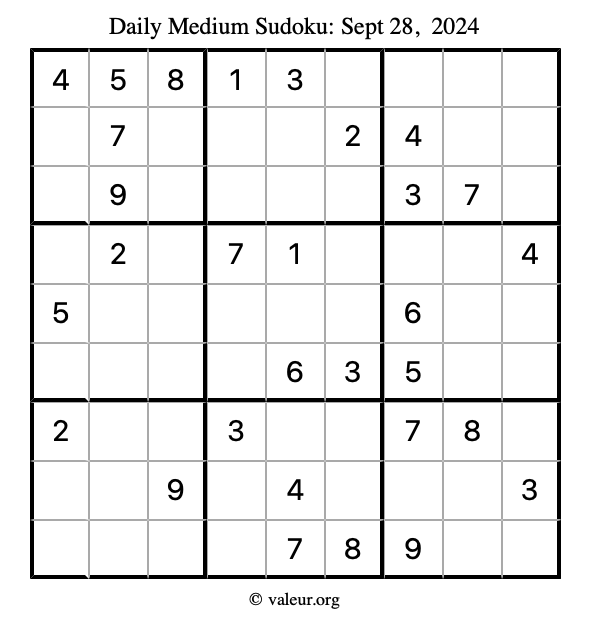 Daily Medium Sudoku: Sept 28, 2024

| | | | | | | | | |
|---|---|---|---|---|---|---|---|---|
| 4 | 5 | 8 | 1 | 3 | | | | |
| | 7 | | | | 2 | 4 | | |
| | 9 | | | | | 3 | 7 | |
| | 2 | | 7 | 1 | | | | 4 |
| 5 | | | | | | 6 | | |
| | | | | 6 | 3 | 5 | | |
| 2 | | | 3 | | | 7 | 8 | |
| | | 9 | | 4 | | | | 3 |
| | | | | 7 | 8 | 9 | | |

© valeur.org